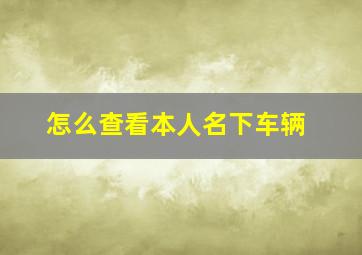 怎么查看本人名下车辆